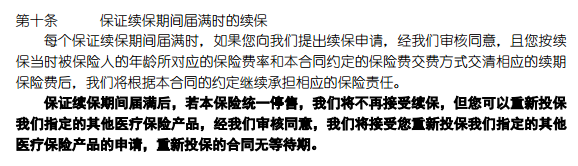 第十条　　保证续保期间届满时的续保

每个保证续保期间届满时，如果您向我们提出续保申请，经我们审核同意，且您按续保当时被保险人的年龄所对应的保险费率和本合同约定的保险费交费方式交清相应的续期保险费后，我们将根据本合同的约定继续承担相应的保险责任。

保证续保期间届满后，若本保险统一停售，我们将不再接受续保，但您可以重新投保我们指定的其他医疗保险产品，经我们审核同意，我们将接受您重新投保我们指定的其他医疗保险产品的申请，重新投保的合同无等待期。